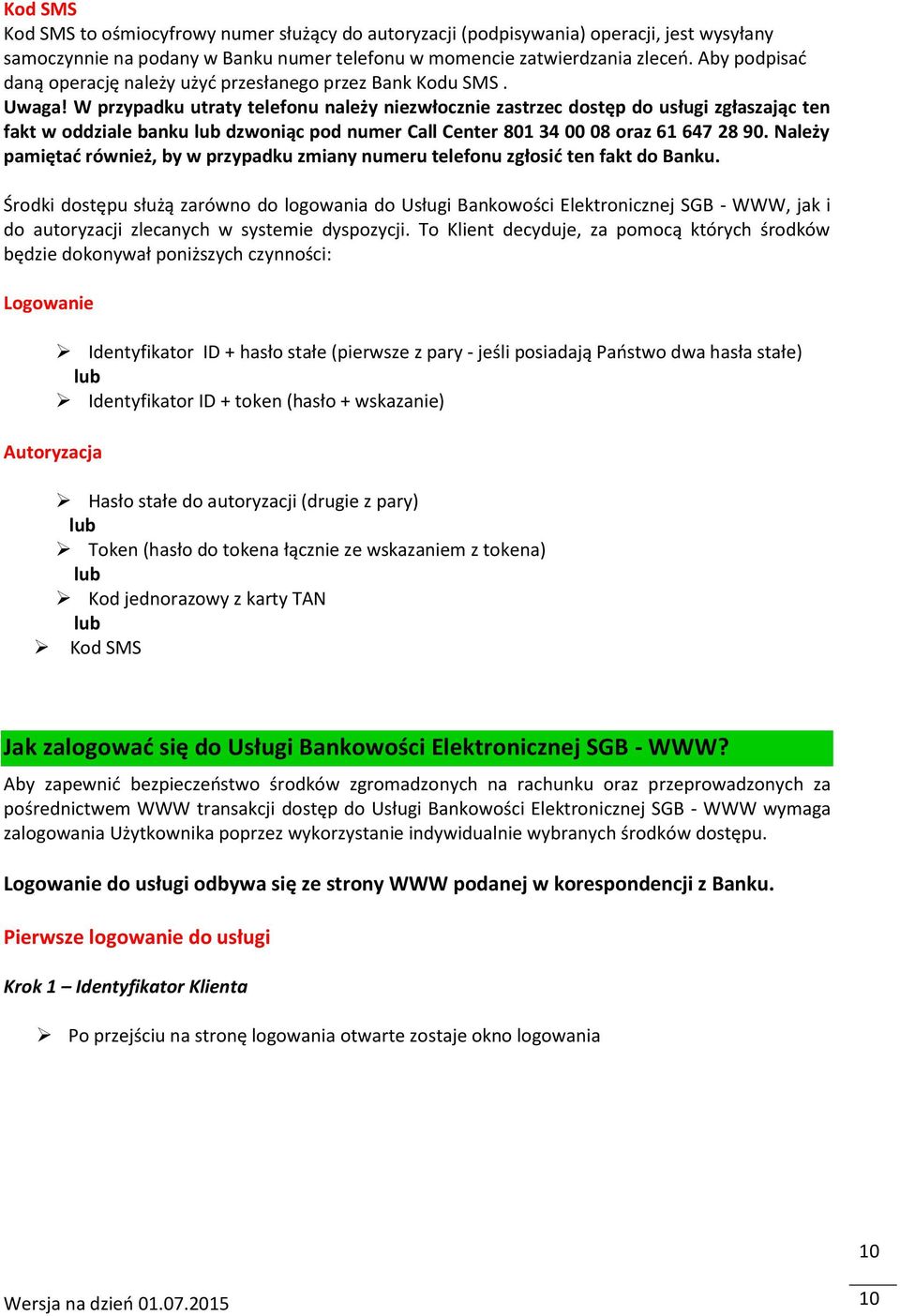 Kod SMS
Kod SMS to ośmiocyfrowy numer służący do autoryzacji (podpisywania) operacji, jest wysyłany samoczynnie na podany w Banku numer telefonu w momencie zatwierdzania zleceń. Aby podpisać daną operację należy użyć przesłanego przez Bank Kodu SMS .
Uwaga! W przypadku utraty telefonu należy niezwłocznie zastrzec dostęp do usługi zgłaszając ten fakt w oddziale banku lub dzwoniąc pod numer Call Center 801 34 00 08 oraz 61 647 28 90. Należy pamiętać również, by w przypadku zmiany numeru telefonu zgłosić ten fakt do Banku.

Środki dostępu służą zarówno do logowania do Usługi Bankowości Elektronicznej SGB - WWW, jak i do autoryzacji zlecanych w systemie dyspozycji. To Klient decyduje, za pomocą których środków będzie dokonywał poniższych czynności:

Logowanie

➢ Identyfikator ID + hasło stałe (pierwsze z pary - jeśli posiadają Państwo dwa hasła stałe)
lub
➢ Identyfikator ID + token (hasło + wskazanie)

Autoryzacja

➢ Hasło stałe do autoryzacji (drugie z pary)
lub
➢ Token (hasło do tokena łącznie ze wskazaniem z tokena)
lub
➢ Kod jednorazowy z karty TAN
lub
➢ Kod SMS

Jak zalogować się do Usługi Bankowości Elektronicznej SGB - WWW?
Aby zapewnić bezpieczeństwo środków zgromadzonych na rachunku oraz przeprowadzonych za pośrednictwem WWW transakcji dostęp do Usługi Bankowości Elektronicznej SGB - WWW wymaga zalogowania Użytkownika poprzez wykorzystanie indywidualnie wybranych środków dostępu.

Logowanie do usługi odbywa się ze strony WWW podanej w korespondencji z Banku.

Pierwsze logowanie do usługi

Krok 1 – Identyfikator Klienta

➢ Po przejściu na stronę logowania otwarte zostaje okno logowania

10

Wersja na dzień 01.07.2015
10